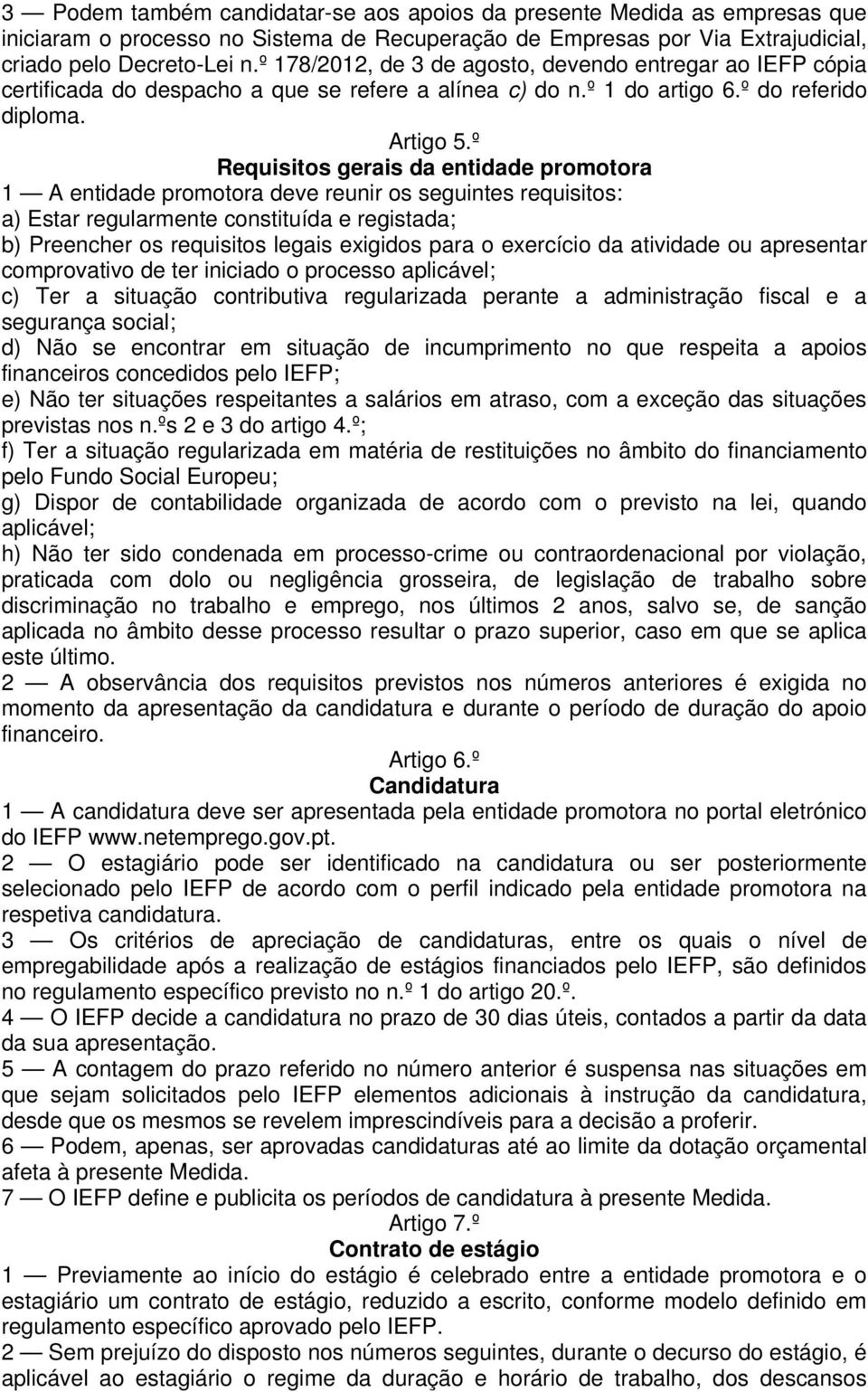 3 — Podem também candidatar-se aos apoios da presente Medida as empresas que iniciaram o processo no Sistema de Recuperação de Empresas por Via Extrajudicial, criado pelo Decreto-Lei n.º 178/2012, de 3 de agosto, devendo entregar ao IEFP cópia certificada do despacho a que se refere a alínea c) do n.º 1 do artigo 6.º do referido diploma.

Artigo 5.º
Requisitos gerais da entidade promotora

1 — A entidade promotora deve reunir os seguintes requisitos:
a) Estar regularmente constituída e registada;
b) Preencher os requisitos legais exigidos para o exercício da atividade ou apresentar comprovativo de ter iniciado o processo aplicável;
c) Ter a situação contributiva regularizada perante a administração fiscal e a segurança social;
d) Não se encontrar em situação de incumprimento no que respeita a apoios financeiros concedidos pelo IEFP;
e) Não ter situações respeitantes a salários em atraso, com a exceção das situações previstas nos n.ºs 2 e 3 do artigo 4.º;
f) Ter a situação regularizada em matéria de restituições no âmbito do financiamento pelo Fundo Social Europeu;
g) Dispor de contabilidade organizada de acordo com o previsto na lei, quando aplicável;
h) Não ter sido condenada em processo-crime ou contraordenacional por violação, praticada com dolo ou negligência grosseira, de legislação de trabalho sobre discriminação no trabalho e emprego, nos últimos 2 anos, salvo se, de sanção aplicada no âmbito desse processo resultar o prazo superior, caso em que se aplica este último.
2 — A observância dos requisitos previstos nos números anteriores é exigida no momento da apresentação da candidatura e durante o período de duração do apoio financeiro.

Artigo 6.º
Candidatura

1 — A candidatura deve ser apresentada pela entidade promotora no portal eletrónico do IEFP www.netemprego.gov.pt.
2 — O estagiário pode ser identificado na candidatura ou ser posteriormente selecionado pelo IEFP de acordo com o perfil indicado pela entidade promotora na respetiva candidatura.
3 — Os critérios de apreciação de candidaturas, entre os quais o nível de empregabilidade após a realização de estágios financiados pelo IEFP, são definidos no regulamento específico previsto no n.º 1 do artigo 20.º.
4 — O IEFP decide a candidatura no prazo de 30 dias úteis, contados a partir da data da sua apresentação.
5 — A contagem do prazo referido no número anterior é suspensa nas situações em que sejam solicitados pelo IEFP elementos adicionais à instrução da candidatura, desde que os mesmos se revelem imprescindíveis para a decisão a proferir.
6 — Podem, apenas, ser aprovadas candidaturas até ao limite da dotação orçamental afeta à presente Medida.
7 — O IEFP define e publicita os períodos de candidatura à presente Medida.

Artigo 7.º
Contrato de estágio

1 — Previamente ao início do estágio é celebrado entre a entidade promotora e o estagiário um contrato de estágio, reduzido a escrito, conforme modelo definido em regulamento específico aprovado pelo IEFP.
2 — Sem prejuízo do disposto nos números seguintes, durante o decurso do estágio, é aplicável ao estagiário o regime da duração e horário de trabalho, dos descansos